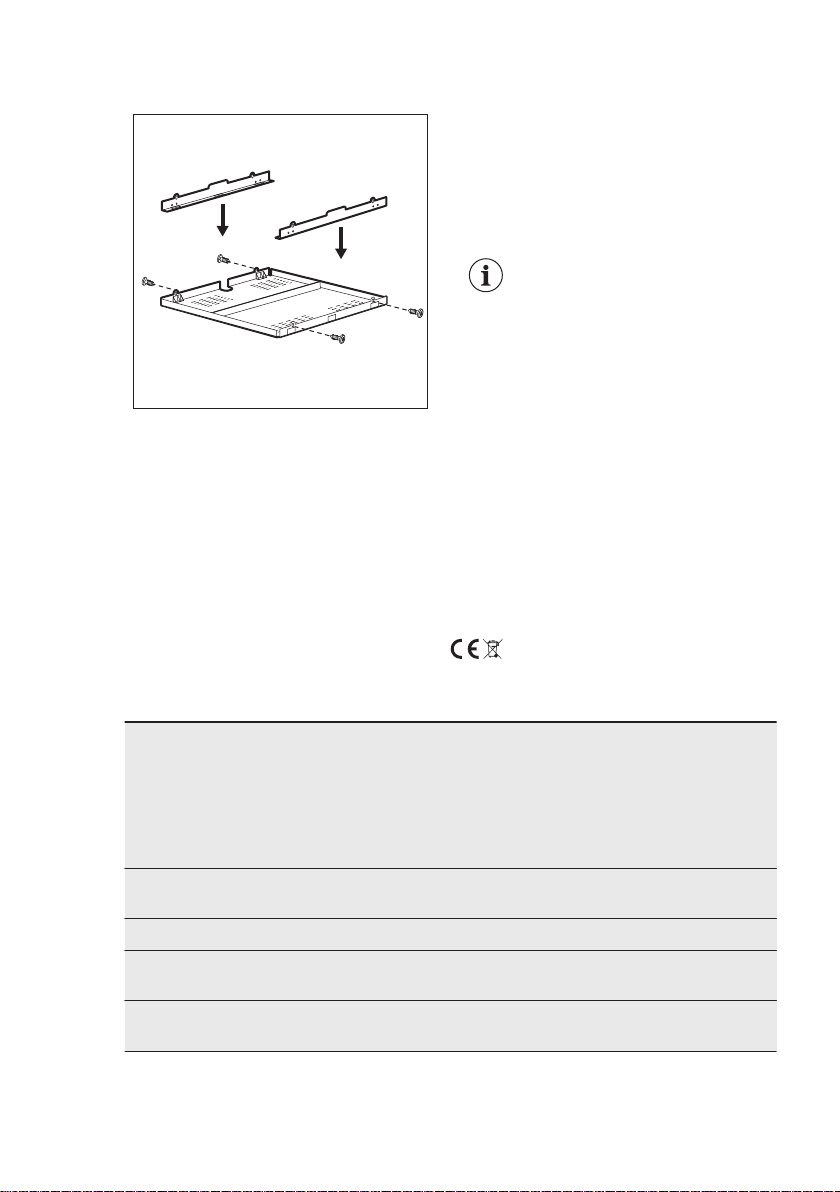 CE